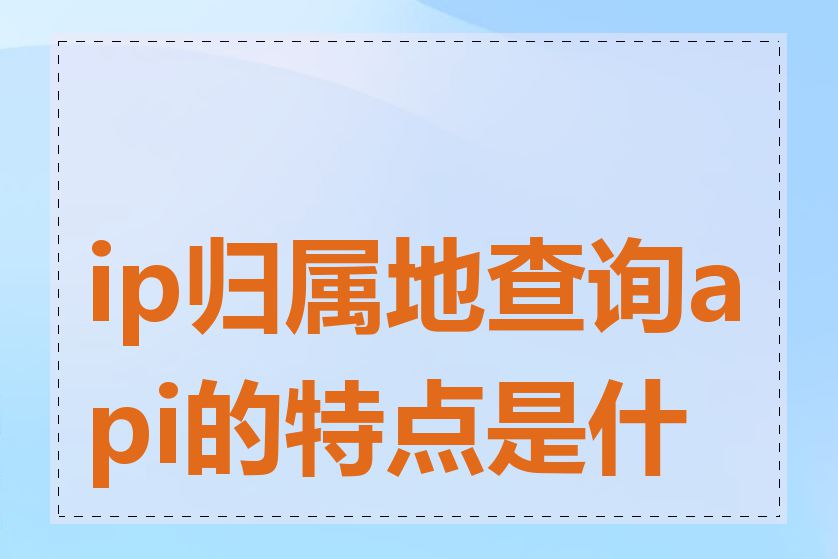 ip归属地查询api的特点是什